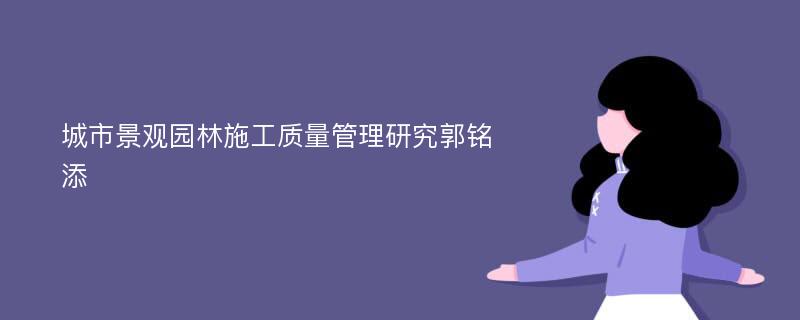 城市景观园林施工质量管理研究郭铭添